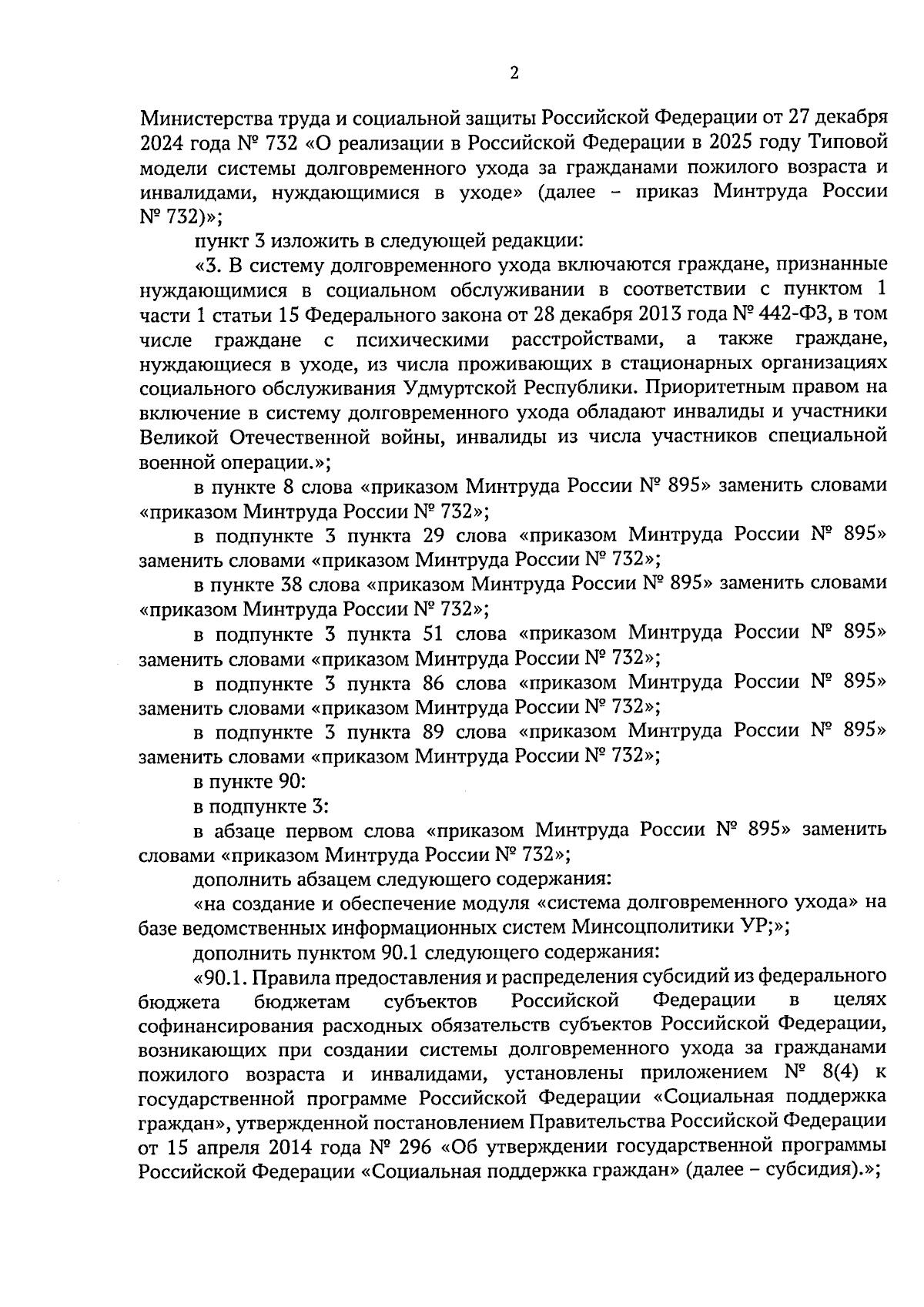 2

Министерства труда и социальной защиты Российской Федерации от 27 декабря 2024 года № 732 «О реализации в Российской Федерации в 2025 году Типовой модели системы долговременного ухода за гражданами пожилого возраста и инвалидами, нуждающимися в уходе» (далее – приказ Минтруда России № 732)»;

пункт 3 изложить в следующей редакции:

«3. В систему долговременного ухода включаются граждане, признанные нуждающимися в социальном обслуживании в соответствии с пунктом 1 части 1 статьи 15 Федерального закона от 28 декабря 2013 года № 442-ФЗ, в том числе граждане с психическими расстройствами, а также граждане, нуждающиеся в уходе, из числа проживающих в стационарных организациях социального обслуживания Удмуртской Республики. Приоритетным правом на включение в систему долговременного ухода обладают инвалиды и участники Великой Отечественной войны, инвалиды из числа участников специальной военной операции.»;

в пункте 8 слова «приказом Минтруда России № 895» заменить словами «приказом Минтруда России № 732»;

в подпункте 3 пункта 29 слова «приказом Минтруда России № 895» заменить словами «приказом Минтруда России № 732»;

в пункте 38 слова «приказом Минтруда России № 895» заменить словами «приказом Минтруда России № 732»;

в подпункте 3 пункта 51 слова «приказом Минтруда России № 895» заменить словами «приказом Минтруда России № 732»;

в подпункте 3 пункта 86 слова «приказом Минтруда России № 895» заменить словами «приказом Минтруда России № 732»;

в подпункте 3 пункта 89 слова «приказом Минтруда России № 895» заменить словами «приказом Минтруда России № 732»;

в пункте 90:

в подпункте 3:

в абзаце первом слова «приказом Минтруда России № 895» заменить словами «приказом Минтруда России № 732»;

дополнить абзацем следующего содержания:

«на создание и обеспечение модуля «система долговременного ухода» на базе ведомственных информационных систем Минсоцполитики УР;»;

дополнить пунктом 90.1 следующего содержания:

«90.1. Правила предоставления и распределения субсидий из федерального бюджета бюджетам субъектов Российской Федерации в целях софинансирования расходных обязательств субъектов Российской Федерации, возникающих при создании системы долговременного ухода за гражданами пожилого возраста и инвалидами, установлены приложением № 8(4) к государственной программе Российской Федерации «Социальная поддержка граждан», утвержденной постановлением Правительства Российской Федерации от 15 апреля 2014 года № 296 «Об утверждении государственной программы Российской Федерации «Социальная поддержка граждан» (далее – субсидия).»;